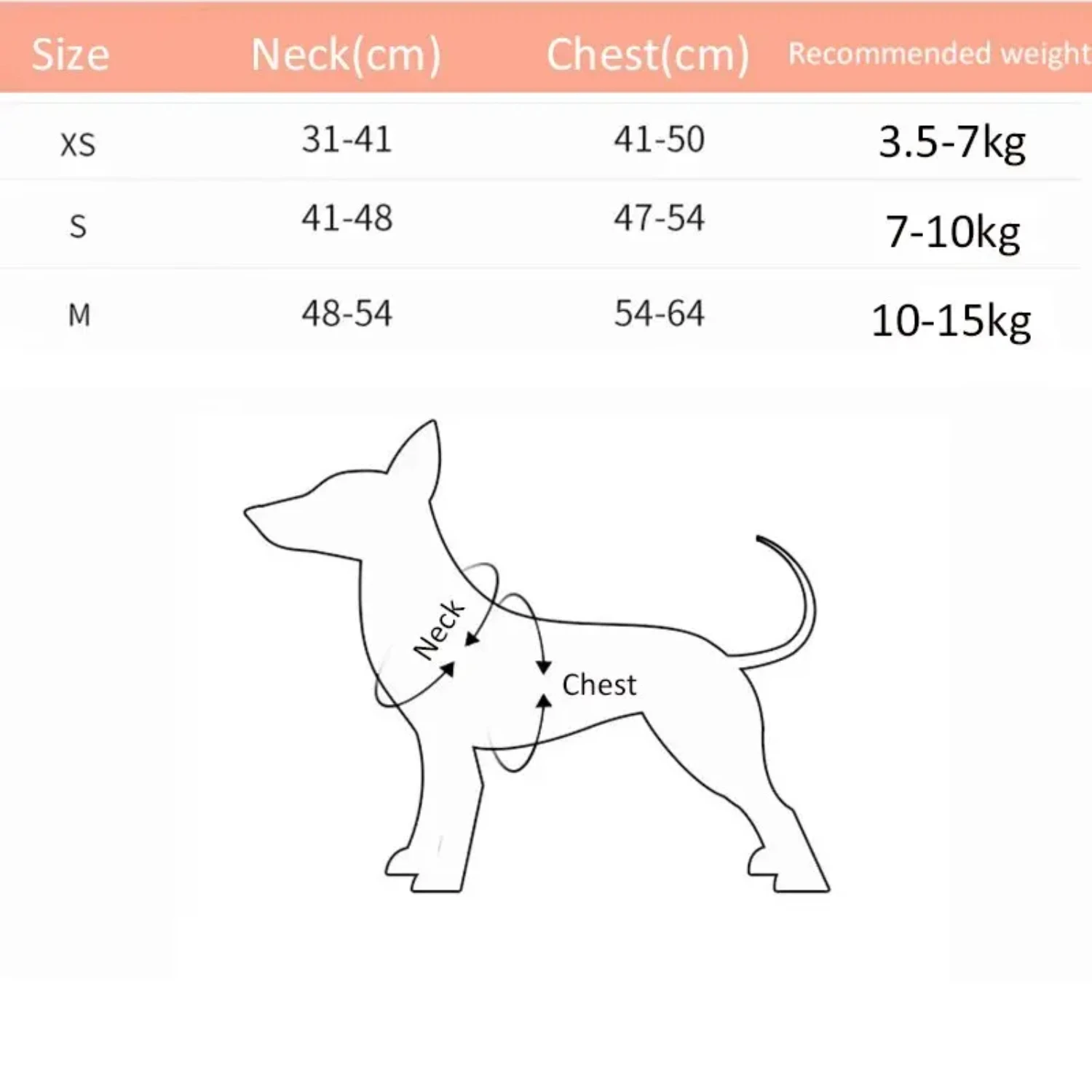 | Size | Neck(cm) | Chest(cm) | Recommended weight |
|---|---|---|---|
| XS | 31-41 | 41-50 | 3.5-7kg |
| S | 41-48 | 47-54 | 7-10kg |
| M | 48-54 | 54-64 | 10-15kg |

Neck

Chest